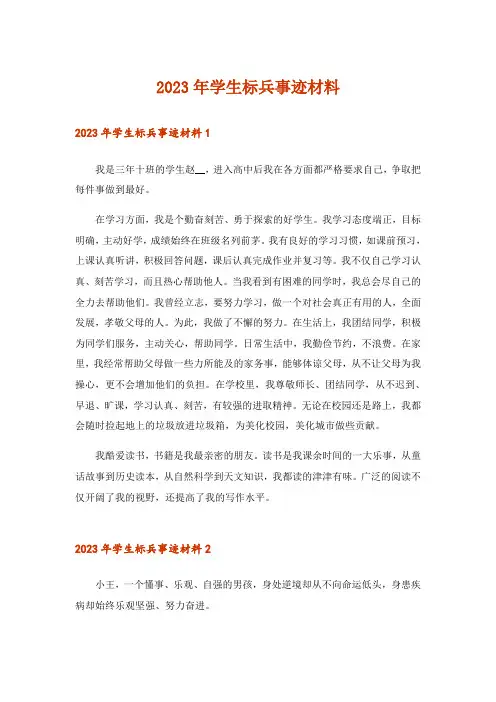 2023年学生标兵事迹材料

2023年学生标兵事迹材料1

我是三年十班的学生赵__，进入高中后我在各方面都严格要求自己，争取把每件事做到最好。

在学习方面，我是个勤奋刻苦、勇于探索的好学生。我学习态度端正，目标明确，主动好学，成绩始终在班级名列前茅。我有良好的学习习惯，如课前预习，上课认真听讲，积极回答问题，课后认真完成作业并复习等。我不仅自己学习认真、刻苦学习，而且热心帮助他人。当我看到有困难的同学时，我总会尽自己的全力去帮助他们。我曾经立志，要努力学习，做一个对社会真正有用的人，全面发展，孝敬父母的人。为此，我做了不懈的努力。在生活上，我团结同学，积极为同学们服务，主动关心，帮助同学。日常生活中，我勤俭节约，不浪费。在家里，我经常帮助父母做一些力所能及的家务事，能够体谅父母，从不让父母为我操心，更不会增加他们的负担。在学校里，我尊敬师长、团结同学，从不迟到、早退、旷课，学习认真、刻苦，有较强的进取精神。无论在校园还是路上，我都会随时捡起地上的垃圾放进垃圾箱，为美化校园，美化城市做些贡献。

我酷爱读书，书籍是我最亲密的朋友。读书是我课余时间的一大乐事，从童话故事到历史读本，从自然科学到天文知识，我都读的津津有味。广泛的阅读不仅开阔了我的视野，还提高了我的写作水平。

2023年学生标兵事迹材料2

小王，一个懂事、乐观、自强的男孩，身处逆境却从不向命运低头，身患疾病却始终乐观坚强、努力奋进。